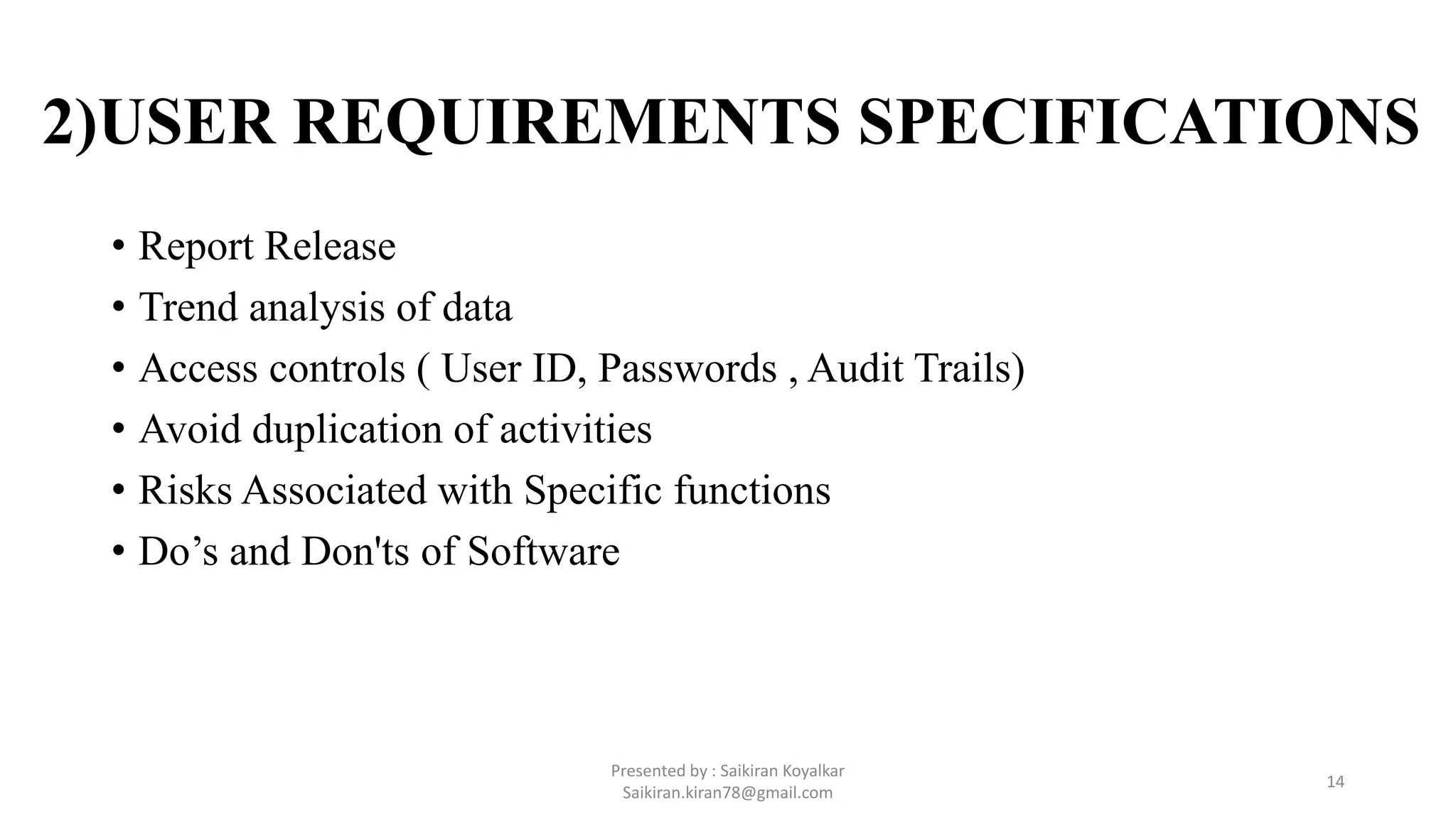 2)USER REQUIREMENTS SPECIFICATIONS

• Report Release
• Trend analysis of data
• Access controls ( User ID, Passwords , Audit Trails)
• Avoid duplication of activities
• Risks Associated with Specific functions
• Do’s and Don'ts of Software

Presented by : Saikiran Koyalkar
Saikiran.kiran78@gmail.com

14